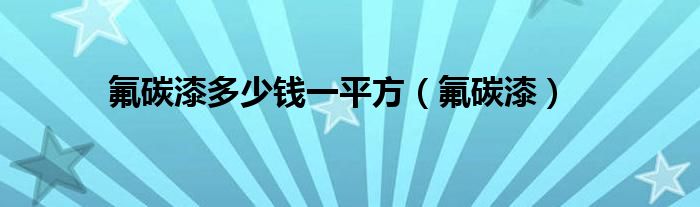 氟碳漆多少钱一平方（氟碳漆）